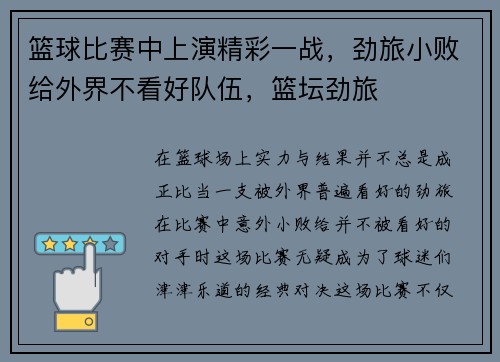 篮球比赛中上演精彩一战，劲旅小败给外界不看好队伍，篮坛劲旅

在篮球场上实力与结果并不总是成正比当一支被外界普遍看好的劲旅在比赛中意外小败给并不被看好的对手时这场比赛无疑成为了球迷们津津乐道的经典对决这场比赛不仅